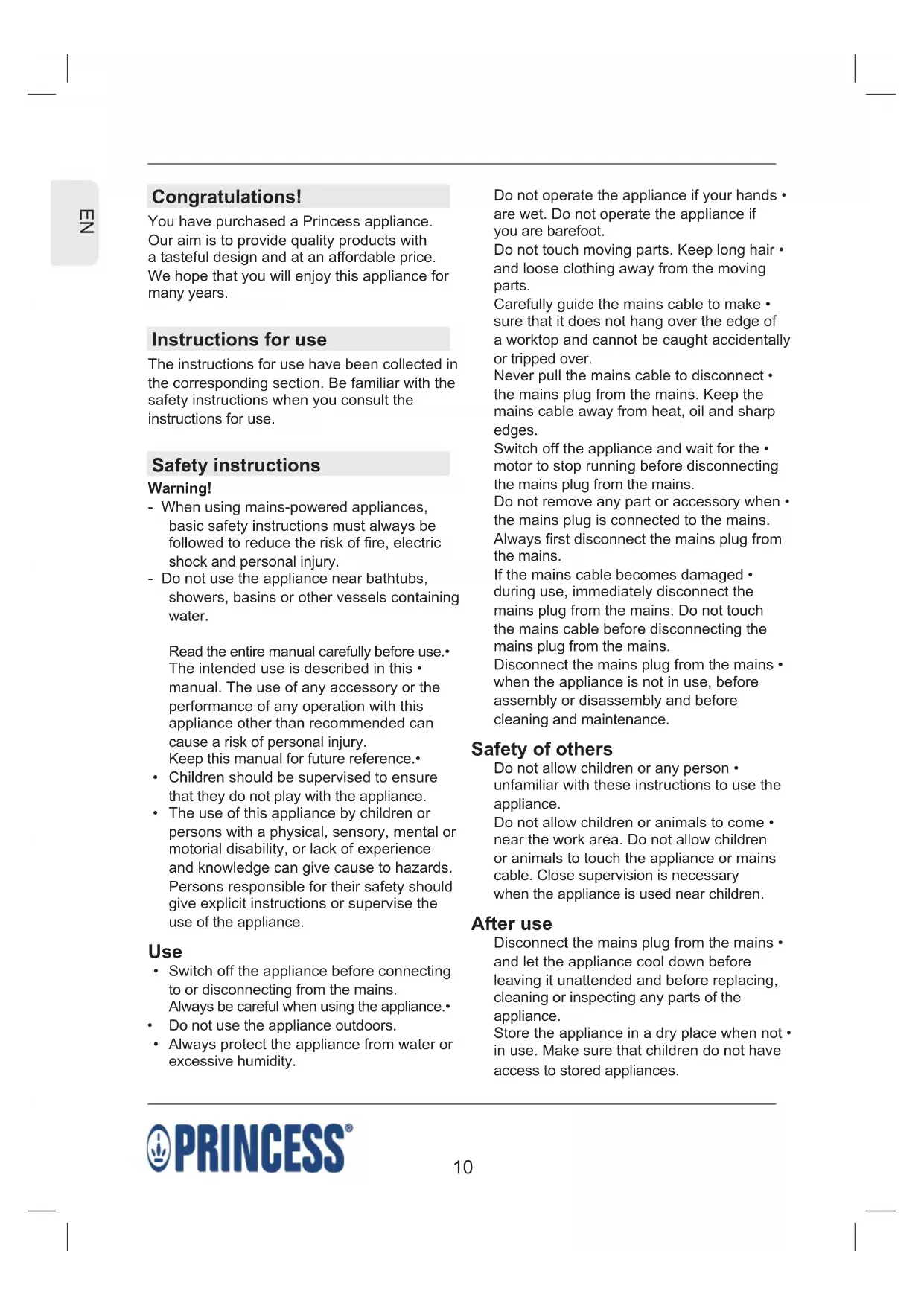 EN

Congratulations!

You have purchased a Princess appliance. Our aim is to provide quality products with a tasteful design and at an affordable price. We hope that you will enjoy this appliance for many years.

Instructions for use

The instructions for use have been collected in the corresponding section. Be familiar with the safety instructions when you consult the instructions for use.

Safety instructions

Warning!
- When using mains-powered appliances, basic safety instructions must always be followed to reduce the risk of fire, electric shock and personal injury.
- Do not use the appliance near bathtubs, showers, basins or other vessels containing water.

Read the entire manual carefully before use.•
The intended use is described in this • manual. The use of any accessory or the performance of any operation with this appliance other than recommended can cause a risk of personal injury.
Keep this manual for future reference.•
• Children should be supervised to ensure that they do not play with the appliance.
• The use of this appliance by children or persons with a physical, sensory, mental or motorial disability, or lack of experience and knowledge can give cause to hazards. Persons responsible for their safety should give explicit instructions or supervise the use of the appliance.

Use
• Switch off the appliance before connecting to or disconnecting from the mains.
Always be careful when using the appliance.•
• Do not use the appliance outdoors.
• Always protect the appliance from water or excessive humidity.

Do not operate the appliance if your hands • are wet. Do not operate the appliance if you are barefoot.
Do not touch moving parts. Keep long hair • and loose clothing away from the moving parts.
Carefully guide the mains cable to make • sure that it does not hang over the edge of a worktop and cannot be caught accidentally or tripped over.
Never pull the mains cable to disconnect • the mains plug from the mains. Keep the mains cable away from heat, oil and sharp edges.
Switch off the appliance and wait for the • motor to stop running before disconnecting the mains plug from the mains.
Do not remove any part or accessory when • the mains plug is connected to the mains. Always first disconnect the mains plug from the mains.
If the mains cable becomes damaged • during use, immediately disconnect the mains plug from the mains. Do not touch the mains cable before disconnecting the mains plug from the mains.
Disconnect the mains plug from the mains • when the appliance is not in use, before assembly or disassembly and before cleaning and maintenance.

Safety of others
Do not allow children or any person • unfamiliar with these instructions to use the appliance.
Do not allow children or animals to come • near the work area. Do not allow children or animals to touch the appliance or mains cable. Close supervision is necessary when the appliance is used near children.

After use
Disconnect the mains plug from the mains • and let the appliance cool down before leaving it unattended and before replacing, cleaning or inspecting any parts of the appliance.
Store the appliance in a dry place when not • in use. Make sure that children do not have access to stored appliances.

PRINCESS®

10